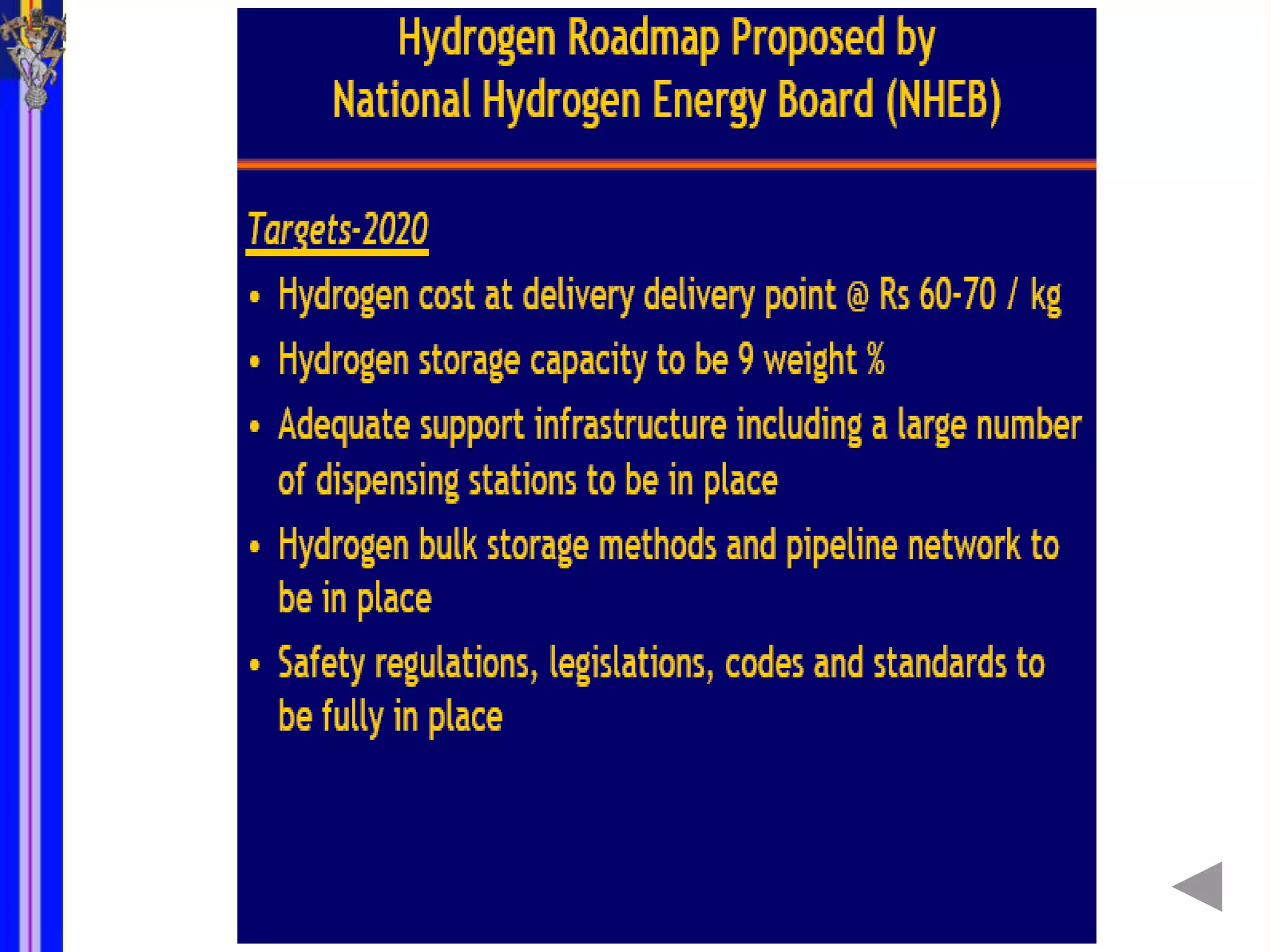 Hydrogen Roadmap Proposed by
National Hydrogen Energy Board (NHEB)

Targets-2020

• Hydrogen cost at delivery delivery point @ Rs 60-70 / kg
• Hydrogen storage capacity to be 9 weight %
• Adequate support infrastructure including a large number of dispensing stations to be in place
• Hydrogen bulk storage methods and pipeline network to be in place
• Safety regulations, legislations, codes and standards to be fully in place